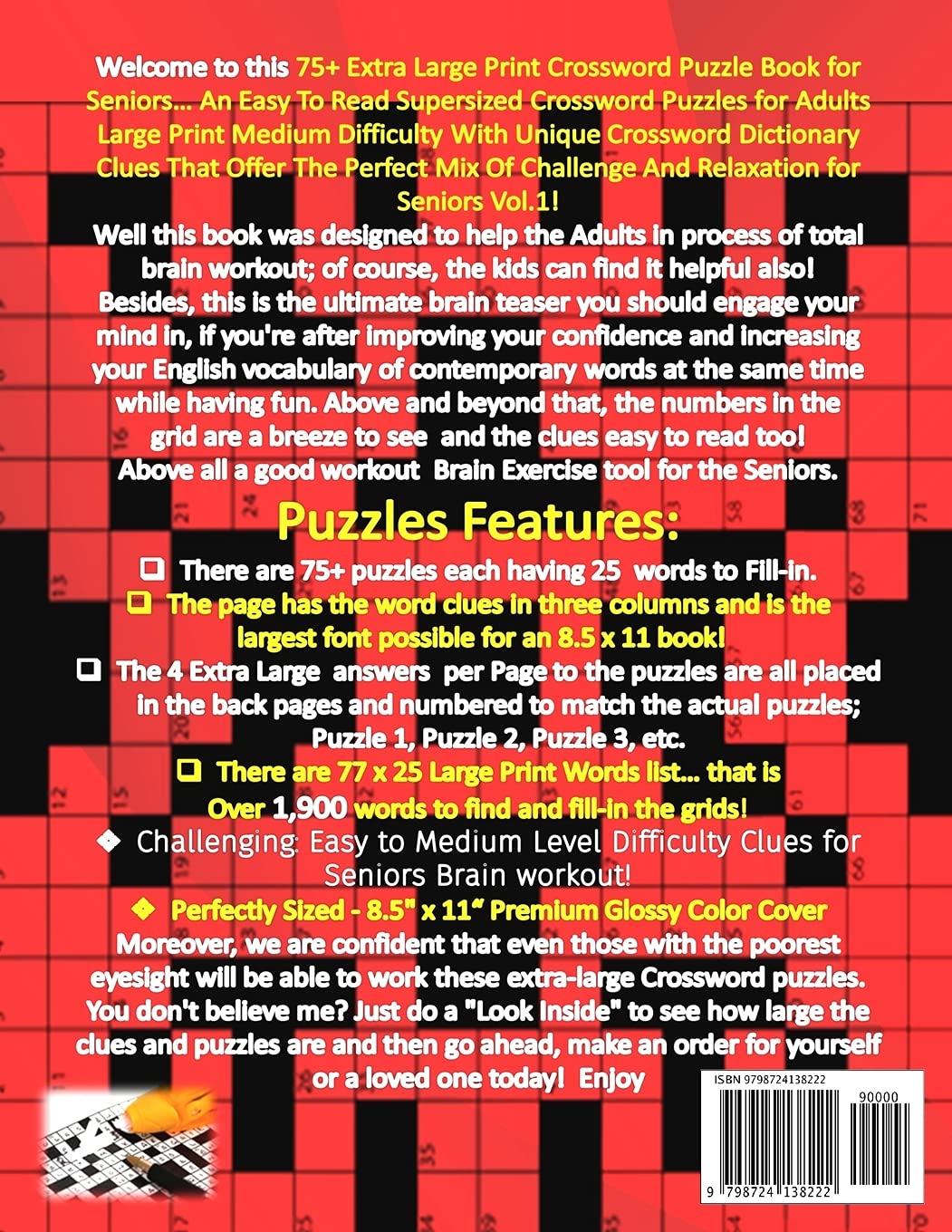 Welcome to this 75+ Extra Large Print Crossword Puzzle Book for Seniors... An Easy To Read Supersized Crossword Puzzles for Adults Large Print Medium Difficulty With Unique Crossword Dictionary Clues That Offer The Perfect Mix Of Challenge And Relaxation for Seniors Vol.1!
Well this book was designed to help the Adults in process of total brain workout; of course, the kids can find it helpful also! Besides, this is the ultimate brain teaser you should engage your mind in, if you're after improving your confidence and increasing your English vocabulary of contemporary words at the same time while having fun. Above and beyond that, the numbers in the grid are a breeze to see and the clues easy to read too! Above all a good workout Brain Exercise tool for the Seniors.

Puzzles Features:

❑ There are 75+ puzzles each having 25 words to Fill-in.
❑ The page has the word clues in three columns and is the largest font possible for an 8.5 x 11 book!
❑ The 4 Extra Large answers per Page to the puzzles are all placed in the back pages and numbered to match the actual puzzles; Puzzle 1, Puzzle 2, Puzzle 3, etc.
❑ There are 77 x 25 Large Print Words list... that is Over 1,900 words to find and fill-in the grids!
❖ Challenging: Easy to Medium Level Difficulty Clues for Seniors Brain workout!
❖ Perfectly Sized - 8.5" x 11" Premium Glossy Color Cover
Moreover, we are confident that even those with the poorest eyesight will be able to work these extra-large Crossword puzzles. You don't believe me? Just do a "Look Inside" to see how large the clues and puzzles are and then go ahead, make an order for yourself or a loved one today! Enjoy

ISBN 9798724138222
90000
9 798724 138222